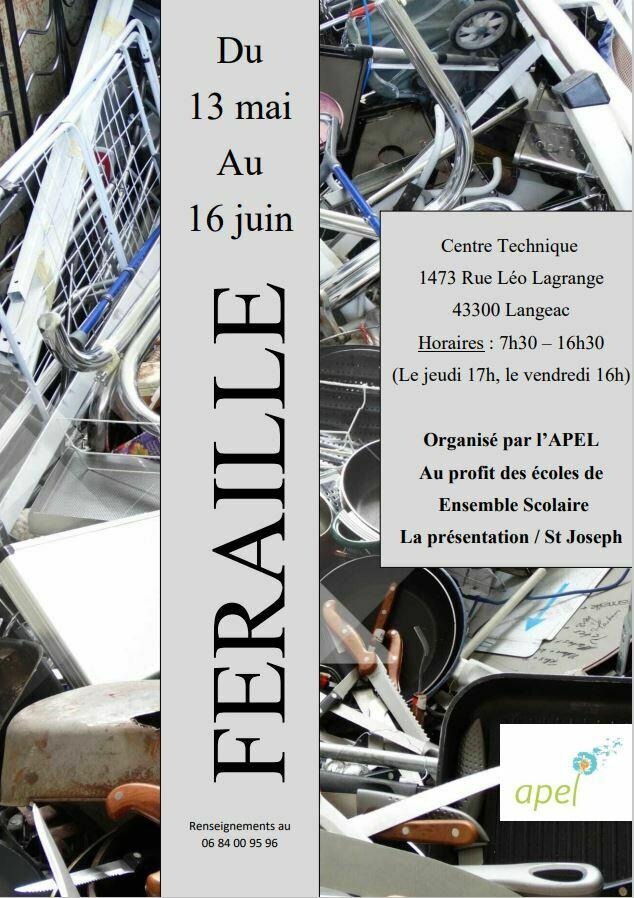 Du
13 mai
Au
16 juin

FERAILLE

Renseignements au
06 84 00 95 96

Centre Technique
1473 Rue Léo Lagrange
43300 Langeac
Horaires : 7h30 – 16h30
(Le jeudi 17h, le vendredi 16h)

Organisé par l'APEL
Au profit des écoles de
Ensemble Scolaire
La présentation / St Joseph

apel